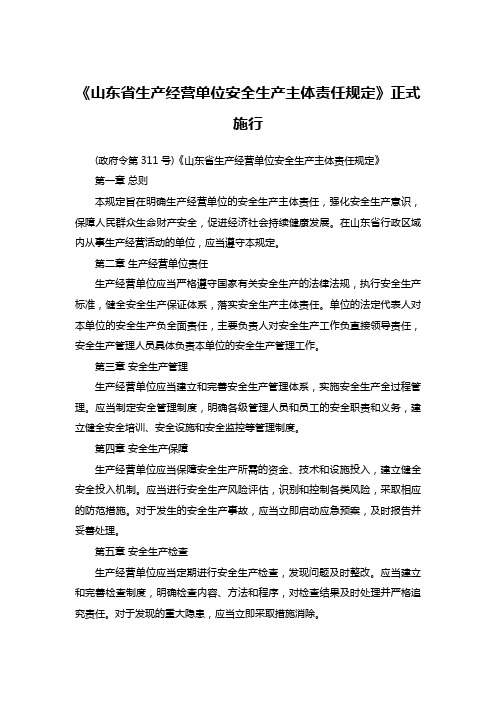 《山东省生产经营单位安全生产主体责任规定》正式施行

(政府令第 311 号)《山东省生产经营单位安全生产主体责任规定》

第一章 总则

本规定旨在明确生产经营单位的安全生产主体责任，强化安全生产意识，保障人民群众生命财产安全，促进经济社会持续健康发展。在山东省行政区域内从事生产经营活动的单位，应当遵守本规定。

第二章 生产经营单位责任

生产经营单位应当严格遵守国家有关安全生产的法律法规，执行安全生产标准，健全安全生产保证体系，落实安全生产主体责任。单位的法定代表人对本单位的安全生产负全面责任，主要负责人对安全生产工作负直接领导责任，安全生产管理人员具体负责本单位的安全生产管理工作。

第三章 安全生产管理

生产经营单位应当建立和完善安全生产管理体系，实施安全生产全过程管理。应当制定安全管理制度，明确各级管理人员和员工的安全职责和义务，建立健全安全培训、安全设施和安全监控等管理制度。

第四章 安全生产保障

生产经营单位应当保障安全生产所需的资金、技术和设施投入，建立健全安全投入机制。应当进行安全生产风险评估，识别和控制各类风险，采取相应的防范措施。对于发生的安全生产事故，应当立即启动应急预案，及时报告并妥善处理。

第五章 安全生产检查

生产经营单位应当定期进行安全生产检查，发现问题及时整改。应当建立和完善检查制度，明确检查内容、方法和程序，对检查结果及时处理并严格追究责任。对于发现的重大隐患，应当立即采取措施消除。